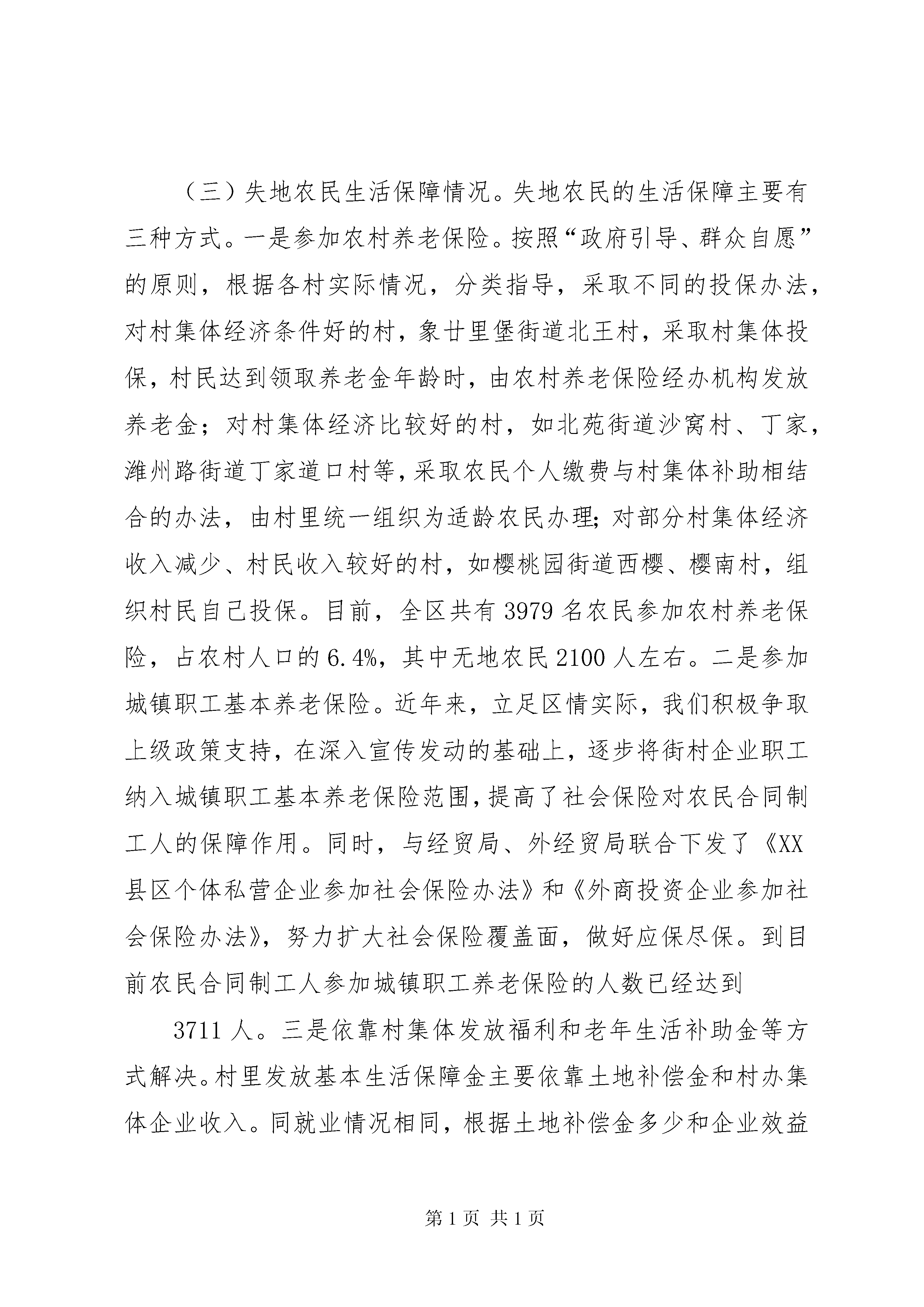 （三）失地农民生活保障情况。失地农民的生活保障主要有三种方式。一是参加农村养老保险。按照“政府引导、群众自愿”的原则，根据各村实际情况，分类指导，采取不同的投保办法，对村集体经济条件好的村，象廿里堡街道北王村，采取村集体投保，村民达到领取养老金年龄时，由农村养老保险经办机构发放养老金；对村集体经济比较好的村，如北苑街道沙窝村、丁家，潍州路街道丁家道口村等，采取农民个人缴费与村集体补助相结合的办法，由村里统一组织为适龄农民办理；对部分村集体经济收入减少、村民收入较好的村，如樱桃园街道西樱、樱南村，组织村民自己投保。目前，全区共有3979名农民参加农村养老保险，占农村人口的6.4%，其中无地农民2100人左右。二是参加城镇职工基本养老保险。近年来，立足区情实际，我们积极争取上级政策支持，在深入宣传发动的基础上，逐步将街村企业职工纳入城镇职工基本养老保险范围，提高了社会保险对农民合同制工人的保障作用。同时，与经贸局、外经贸局联合下发了《XX县区个体私营企业参加社会保险办法》和《外商投资企业参加社会保险办法》，努力扩大社会保险覆盖面，做好应保尽保。到目前农民合同制工人参加城镇职工养老保险的人数已经达到

3711人。三是依靠村集体发放福利和老年生活补助金等方式解决。村里发放基本生活保障金主要依靠土地补偿金和村办集体企业收入。同就业情况相同，根据土地补偿金多少和企业效益

第1页 共1页